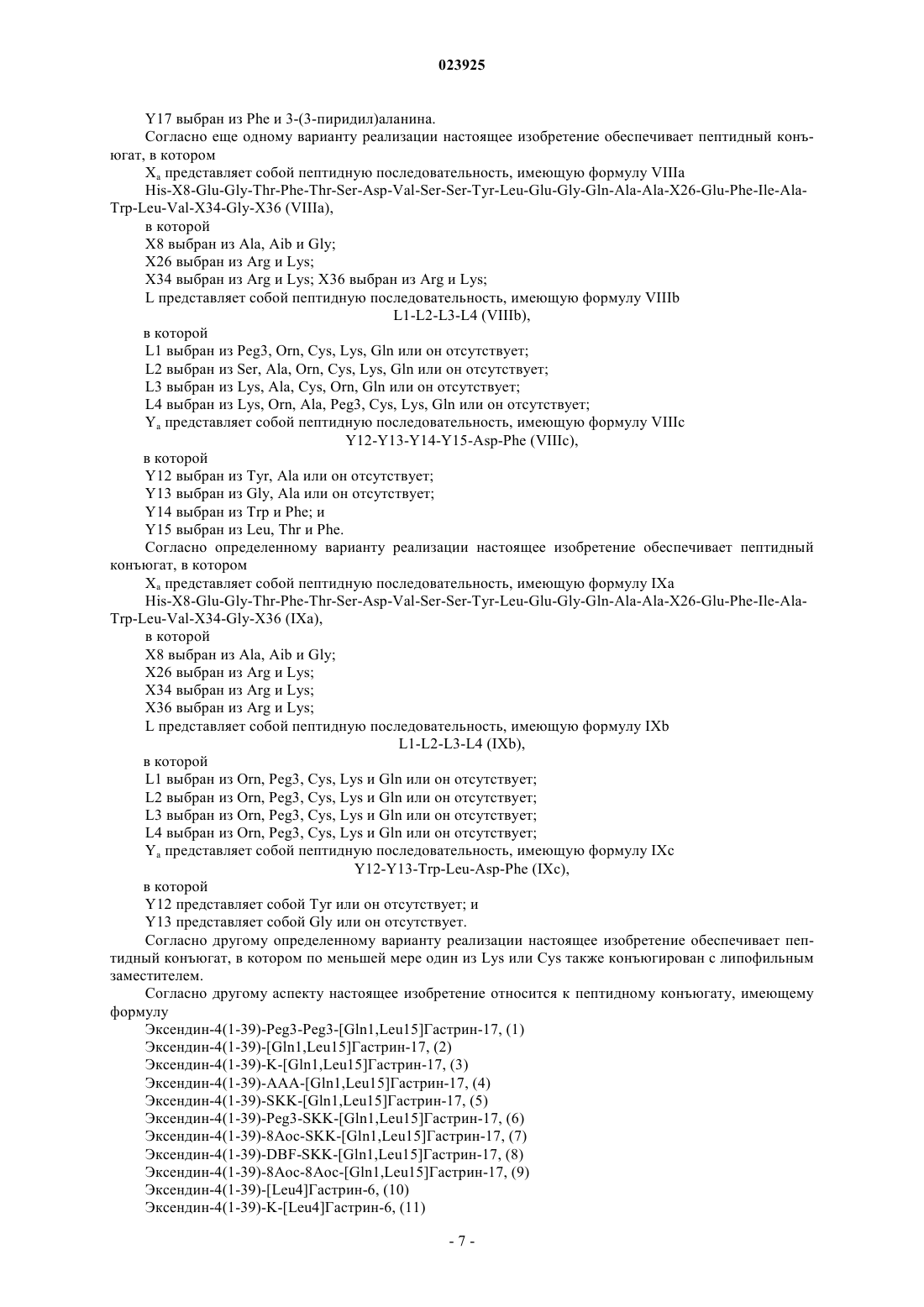 023925

Y17 выбран из Phe и 3-(3-пиридил)аланина.

Согласно еще одному варианту реализации настоящее изобретение обеспечивает пептидный конъюгат, в котором

$X_a$ представляет собой пептидную последовательность, имеющую формулу VIIIa

His-X8-Glu-Gly-Thr-Phe-Thr-Ser-Asp-Val-Ser-Ser-Tyr-Leu-Glu-Gly-Gln-Ala-Ala-X26-Glu-Phe-Ile-Ala-Trp-Leu-Val-X34-Gly-X36 (VIIIa),

в которой

X8 выбран из Ala, Aib и Gly;

X26 выбран из Arg и Lys;

X34 выбран из Arg и Lys; X36 выбран из Arg и Lys;

L представляет собой пептидную последовательность, имеющую формулу VIIIb

L1-L2-L3-L4 (VIIIb),

в которой

L1 выбран из Peg3, Orn, Cys, Lys, Gln или он отсутствует;

L2 выбран из Ser, Ala, Orn, Cys, Lys, Gln или он отсутствует;

L3 выбран из Lys, Ala, Cys, Orn, Gln или он отсутствует;

L4 выбран из Lys, Orn, Ala, Peg3, Cys, Lys, Gln или он отсутствует;

$Y_a$ представляет собой пептидную последовательность, имеющую формулу VIIIc

Y12-Y13-Y14-Y15-Asp-Phe (VIIIc),

в которой

Y12 выбран из Tyr, Ala или он отсутствует;

Y13 выбран из Gly, Ala или он отсутствует;

Y14 выбран из Trp и Phe; и

Y15 выбран из Leu, Thr и Phe.

Согласно определенному варианту реализации настоящее изобретение обеспечивает пептидный конъюгат, в котором

$X_a$ представляет собой пептидную последовательность, имеющую формулу IXa

His-X8-Glu-Gly-Thr-Phe-Thr-Ser-Asp-Val-Ser-Ser-Tyr-Leu-Glu-Gly-Gln-Ala-Ala-X26-Glu-Phe-Ile-Ala-Trp-Leu-Val-X34-Gly-X36 (IXa),

в которой

X8 выбран из Ala, Aib и Gly;

X26 выбран из Arg и Lys;

X34 выбран из Arg и Lys;

X36 выбран из Arg и Lys;

L представляет собой пептидную последовательность, имеющую формулу IXb

L1-L2-L3-L4 (IXb),

в которой

L1 выбран из Orn, Peg3, Cys, Lys и Gln или он отсутствует;

L2 выбран из Orn, Peg3, Cys, Lys и Gln или он отсутствует;

L3 выбран из Orn, Peg3, Cys, Lys и Gln или он отсутствует;

L4 выбран из Orn, Peg3, Cys, Lys и Gln или он отсутствует;

$Y_a$ представляет собой пептидную последовательность, имеющую формулу IXc

Y12-Y13-Trp-Leu-Asp-Phe (IXc),

в которой

Y12 представляет собой Tyr или он отсутствует; и

Y13 представляет собой Gly или он отсутствует.

Согласно другому определенному варианту реализации настоящее изобретение обеспечивает пептидный конъюгат, в котором по меньшей мере один из Lys или Cys также конъюгирован с липофильным заместителем.

Согласно другому аспекту настоящее изобретение относится к пептидному конъюгату, имеющему формулу

Эксендин-4(1-39)-Peg3-Peg3-[Gln1,Leu15]Гастрин-17, (1)

Эксендин-4(1-39)-[Gln1,Leu15]Гастрин-17, (2)

Эксендин-4(1-39)-K-[Gln1,Leu15]Гастрин-17, (3)

Эксендин-4(1-39)-AAA-[Gln1,Leu15]Гастрин-17, (4)

Эксендин-4(1-39)-SKK-[Gln1,Leu15]Гастрин-17, (5)

Эксендин-4(1-39)-Peg3-SKK-[Gln1,Leu15]Гастрин-17, (6)

Эксендин-4(1-39)-8Aoc-SKK-[Gln1,Leu15]Гастрин-17, (7)

Эксендин-4(1-39)-DBF-SKK-[Gln1,Leu15]Гастрин-17, (8)

Эксендин-4(1-39)-8Aoc-8Aoc-[Gln1,Leu15]Гастрин-17, (9)

Эксендин-4(1-39)-[Leu4]Гастрин-6, (10)

Эксендин-4(1-39)-K-[Leu4]Гастрин-6, (11)

- 7 -